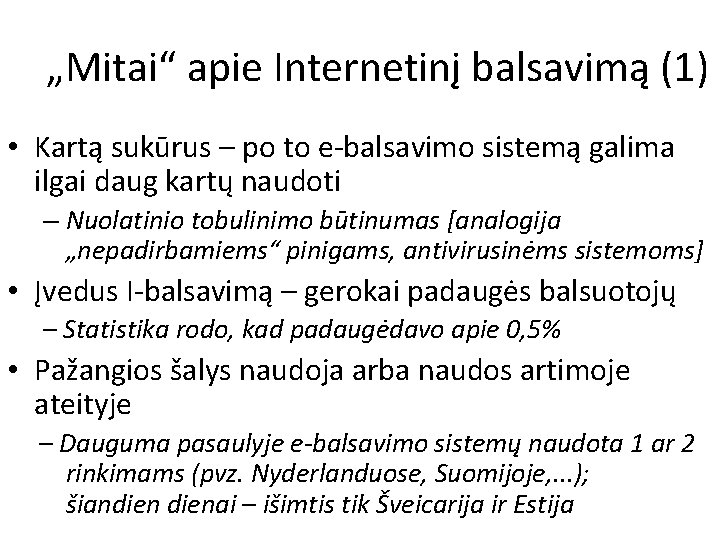 „Mitai“ apie Internetinį balsavimą (1)

• Kartą sukūrus – po to e-balsavimo sistemą galima ilgai daug kartų naudoti
– Nuolatinio tobulinimo būtinumas [analogija „nepadirbamiems“ pinigams, antivirusinėms sistemoms]
• Įvedus I-balsavimą – gerokai padaugės balsuotojų
– Statistika rodo, kad padaugėdavo apie 0,5%
• Pažangios šalys naudoja arba naudos artimoje ateityje
– Dauguma pasaulyje e-balsavimo sistemų naudota 1 ar 2 rinkimams (pvz. Nyderlanduose, Suomijoje,...); šiandien dienai – išimtis tik Šveicarija ir Estija